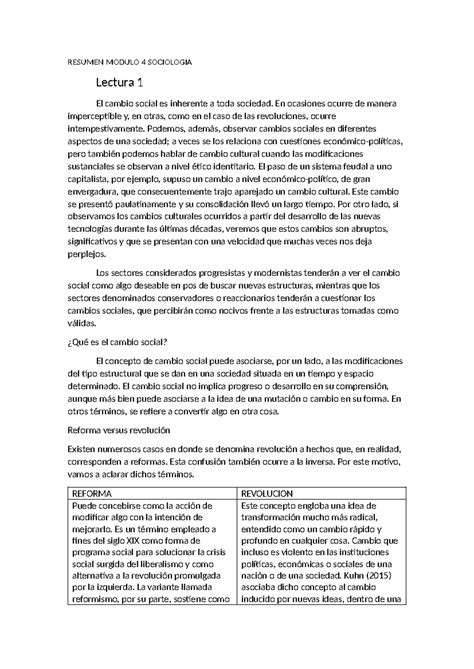 RESUMEN MODULO 4 SOCIOLOGIA

Lectura 1

El cambio social es inherente a toda sociedad. En ocasiones ocurre de manera imperceptible y, en otras, como en el caso de las revoluciones, ocurre intempestivamente. Podemos, además, observar cambios sociales en diferentes aspectos de una sociedad; a veces se los relaciona con cuestiones económico-políticas, pero también podemos hablar de cambio cultural cuando las modificaciones sustanciales se observan a nivel ético identitario. El paso de un sistema feudal a uno capitalista, por ejemplo, supuso un cambio a nivel económico-político, de gran envergadura, que consecuentemente trajo aparejado un cambio cultural. Este cambio se presentó paulatinamente y su consolidación llevó un largo tiempo. Por otro lado, si observamos los cambios culturales ocurridos a partir del desarrollo de las nuevas tecnologías durante las últimas décadas, veremos que estos cambios son abruptos, significativos y que se presentan con una velocidad que muchas veces nos deja perplejos.

Los sectores considerados progresistas y modernistas tenderán a ver el cambio social como algo deseable en pos de buscar nuevas estructuras, mientras que los sectores denominados conservadores o reaccionarios tenderán a cuestionar los cambios sociales, que percibirán como nocivos frente a las estructuras tomadas como válidas.

¿Qué es el cambio social?

El concepto de cambio social puede asociarse, por un lado, a las modificaciones del tipo estructural que se dan en una sociedad situada en un tiempo y espacio determinado. El cambio social no implica progreso o desarrollo en su comprensión, aunque más bien puede asociarse a la idea de una mutación o cambio en su forma. En otros términos, se refiere a convertir algo en otra cosa.

Reforma versus revolución

Existen numerosos casos en donde se denomina revolución a hechos que, en realidad, corresponden a reformas. Esta confusión también ocurre a la inversa. Por este motivo, vamos a aclarar dichos términos.

| REFORMA | REVOLUCION |
|---|---|
| Puede concebirse como la acción de modificar algo con la intención de mejorarlo. Es un término empleado a fines del siglo XIX como forma de programa social para solucionar la crisis social surgida del liberalismo y como alternativa a la revolución promulgada por la izquierda. La variante llamada reformismo, por su parte, sostiene como | Este concepto engloba una idea de transformación mucho más radical, entendido como un cambio rápido y profundo en cualquier cosa. Cambio que incluso es violento en las instituciones políticas, económicas o sociales de una nación o de una sociedad. Kuhn (2015) asociaba dicho concepto al cambio inducido por nuevas ideas, dentro de una |